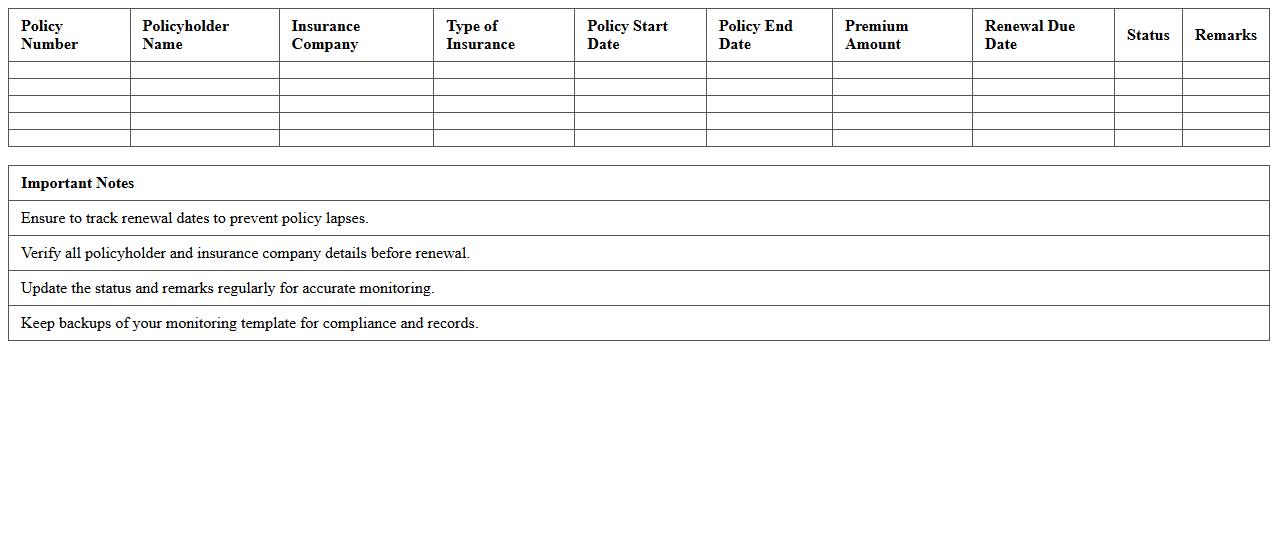 | Policy Number | Policyholder Name | Insurance Company | Type of Insurance | Policy Start Date | Policy End Date | Premium Amount | Renewal Due Date | Status | Remarks |
|---|---|---|---|---|---|---|---|---|---|
| | | | | | | | | | |
| | | | | | | | | | |
| | | | | | | | | | |
| | | | | | | | | | |
| | | | | | | | | | |

| Important Notes |
|---|
| Ensure to track renewal dates to prevent policy lapses. |
| Verify all policyholder and insurance company details before renewal. |
| Update the status and remarks regularly for accurate monitoring. |
| Keep backups of your monitoring template for compliance and records. |